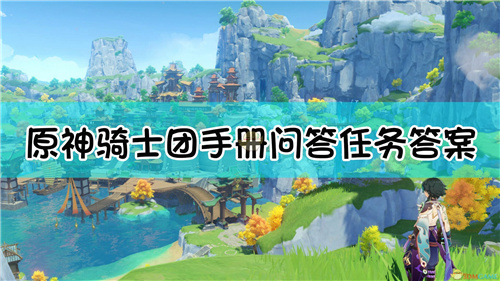 原神骑士团手册问答任务答案

3DMGAME